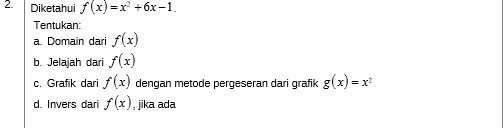 2. Diketahui $f(x)=x^2+6x-1$.

Tentukan:

a. Domain dari $f(x)$

b. Jelajah dari $f(x)$

c. Grafik dari $f(x)$ dengan metode pergeseran dari grafik $g(x)=x^2$

d. Invers dari $f(x)$, jika ada